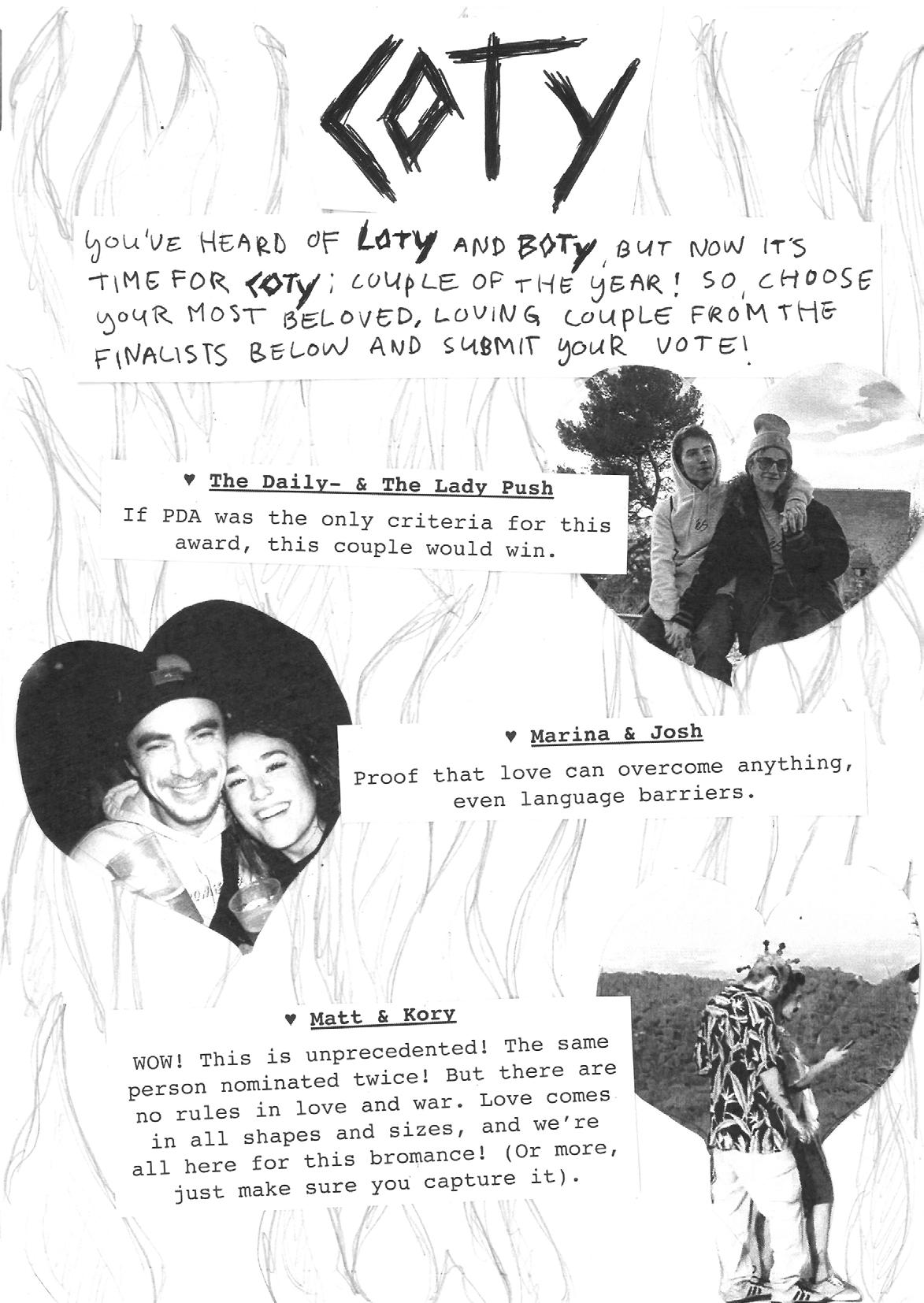 COTY

YOU'VE HEARD OF LOTY AND BOTY, BUT NOW IT'S TIME FOR COTY; COUPLE OF THE YEAR! SO, CHOOSE YOUR MOST BELOVED, LOVING COUPLE FROM THE FINALISTS BELOW AND SUBMIT YOUR VOTE!

♥ The Daily- & The Lady Push

If PDA was the only criteria for this award, this couple would win.

♥ Marina & Josh

Proof that love can overcome anything, even language barriers.

♥ Matt & Kory

WOW! This is unprecedented! The same person nominated twice! But there are no rules in love and war. Love comes in all shapes and sizes, and we're all here for this bromance! (Or more, just make sure you capture it).